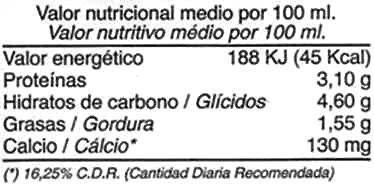 Valor nutricional medio por 100 ml.
Valor nutritivo médio por 100 ml.

| | |
|---|---|
| Valor energético | 188 KJ (45 Kcal) |
| Proteínas | 3,10 g |
| Hidratos de carbono / Glícidos | 4,60 g |
| Grasas / Gordura | 1,55 g |
| Calcio / Cálcio* | 130 mg |

(*) 16,25% C.D.R. (Cantidad Diaria Recomendada)